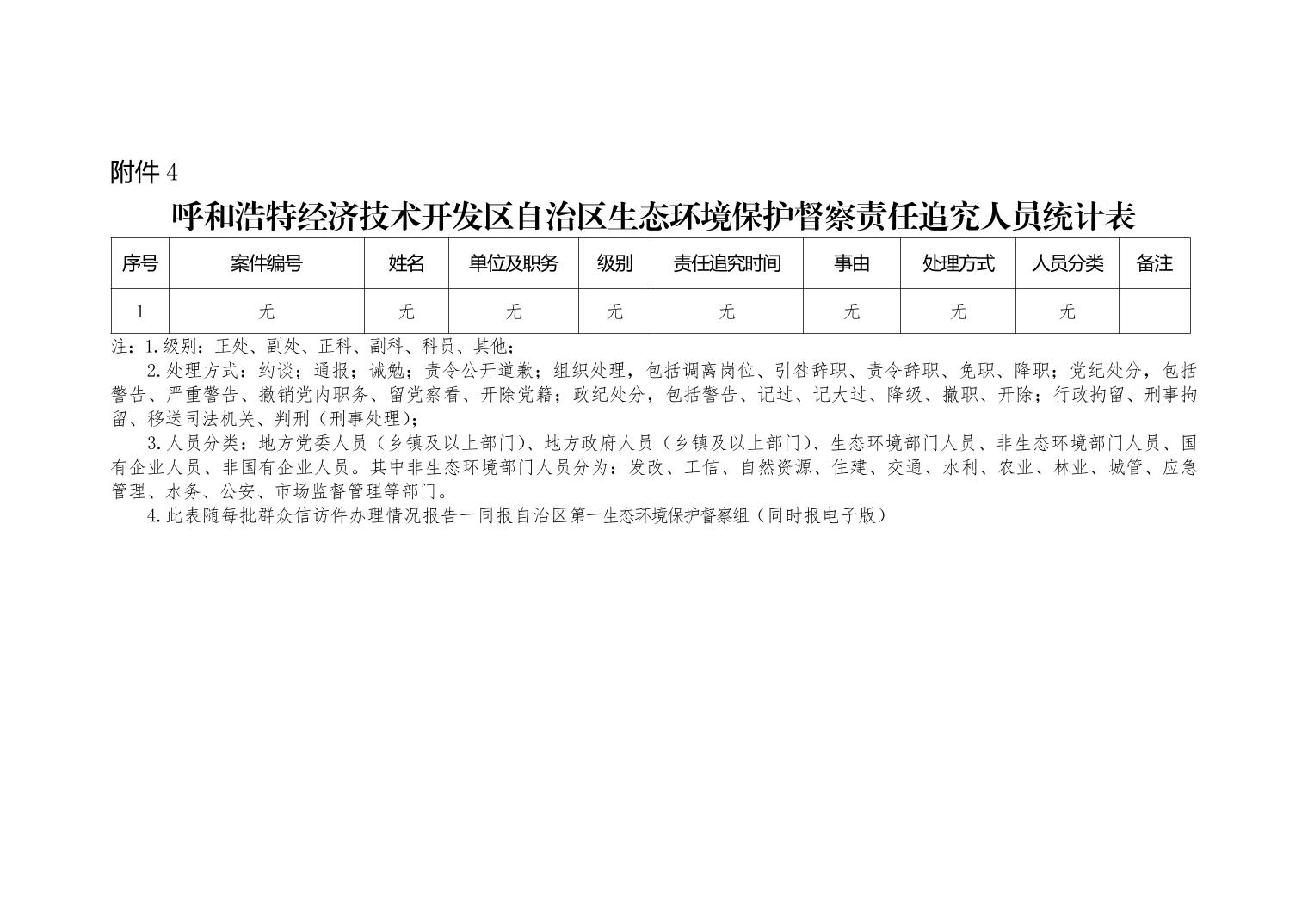 附件 4

呼和浩特经济技术开发区自治区生态环境保护督察责任追究人员统计表

| 序号 | 案件编号 | 姓名 | 单位及职务 | 级别 | 责任追究时间 | 事由 | 处理方式 | 人员分类 | 备注 |
|---|---|---|---|---|---|---|---|---|---|
| 1 | 无 | 无 | 无 | 无 | 无 | 无 | 无 | 无 |  |

注：1.级别：正处、副处、正科、副科、科员、其他；

2.处理方式：约谈；通报；诫勉；责令公开道歉；组织处理，包括调离岗位、引咎辞职、责令辞职、免职、降职；党纪处分，包括警告、严重警告、撤销党内职务、留党察看、开除党籍；政纪处分，包括警告、记过、记大过、降级、撤职、开除；行政拘留、刑事拘留、移送司法机关、判刑（刑事处理）；

3.人员分类：地方党委人员（乡镇及以上部门）、地方政府人员（乡镇及以上部门）、生态环境部门人员、非生态环境部门人员、国有企业人员、非国有企业人员。其中非生态环境部门人员分为：发改、工信、自然资源、住建、交通、水利、农业、林业、城管、应急管理、水务、公安、市场监督管理等部门。

4.此表随每批群众信访件办理情况报告一同报自治区第一生态环境保护督察组（同时报电子版）